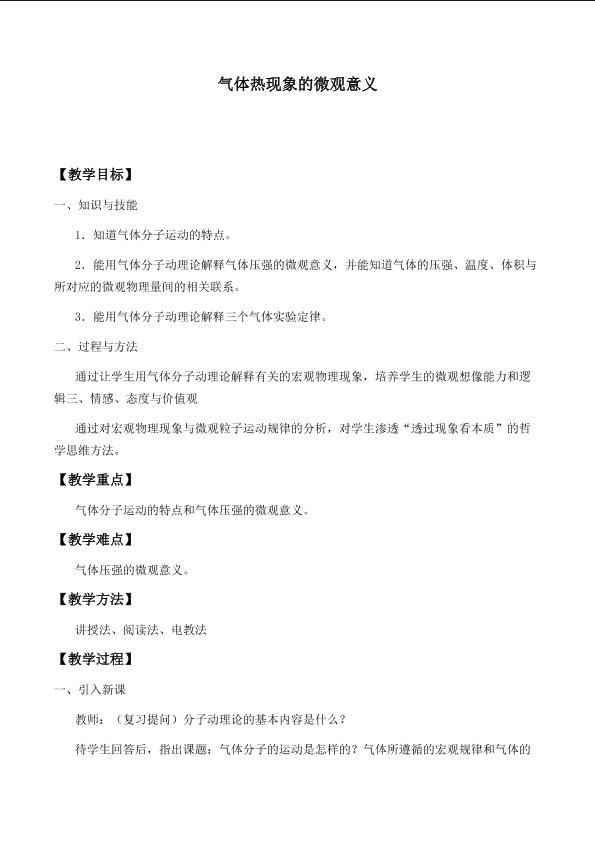 气体热现象的微观意义

【教学目标】

一、知识与技能

1．知道气体分子运动的特点。

2．能用气体分子动理论解释气体压强的微观意义，并能知道气体的压强、温度、体积与所对应的微观物理量间的相关联系。

3．能用气体分子动理论解释三个气体实验定律。

二、过程与方法

通过让学生用气体分子动理论解释有关的宏观物理现象，培养学生的微观想像能力和逻辑三、情感、态度与价值观

通过对宏观物理现象与微观粒子运动规律的分析，对学生渗透“透过现象看本质”的哲学思维方法。

【教学重点】

气体分子运动的特点和气体压强的微观意义。

【教学难点】

气体压强的微观意义。

【教学方法】

讲授法、阅读法、电教法

【教学过程】

一、引入新课

教师：（复习提问）分子动理论的基本内容是什么？

待学生回答后，指出课题：气体分子的运动是怎样的？气体所遵循的宏观规律和气体的